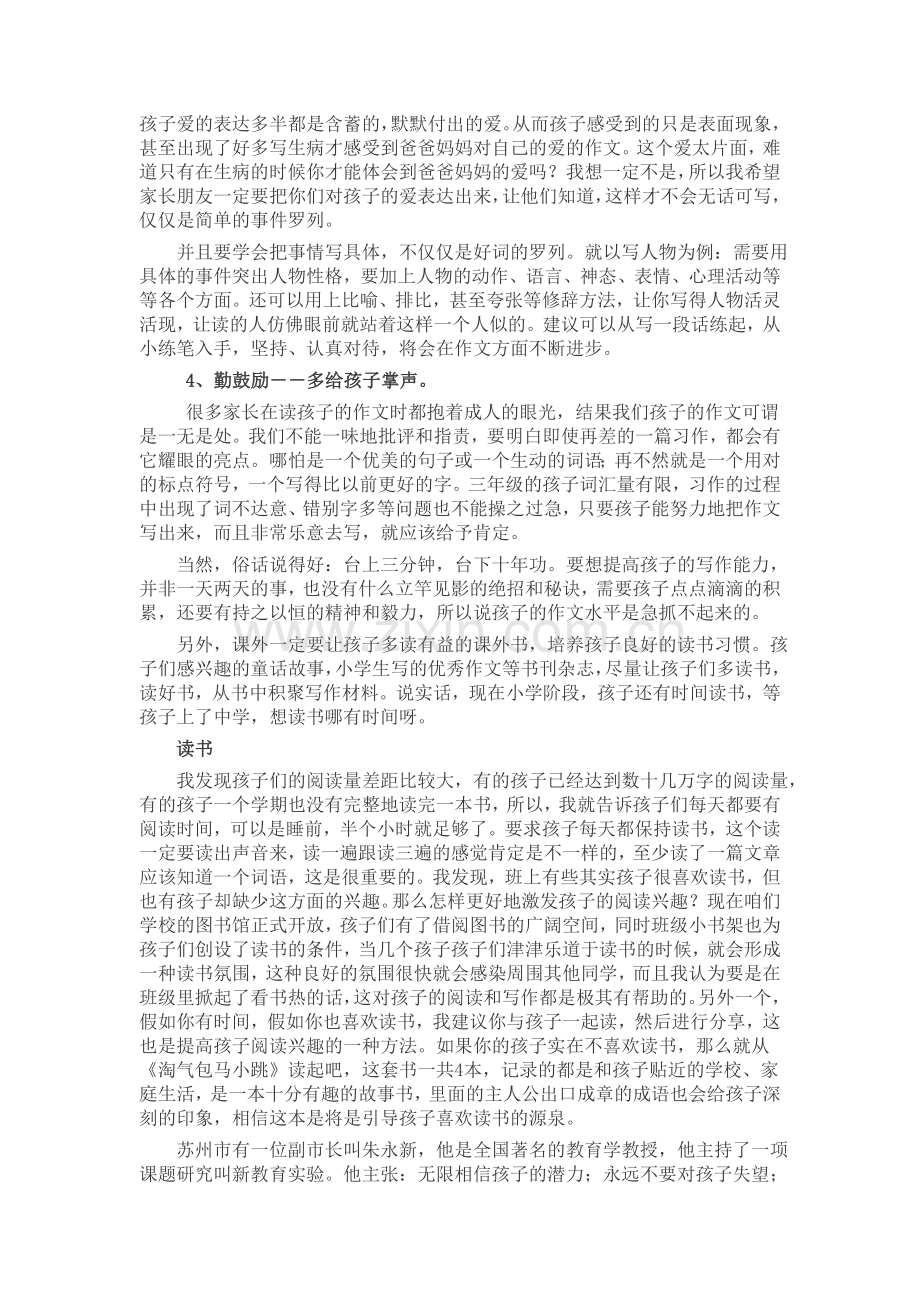 孩子爱的表达多半都是含蓄的，默默付出的爱。从而孩子感受到的只是表面现象，甚至出现了好多写生病才感受到爸爸妈妈对自己的爱的作文。这个爱太片面，难道只有在生病的时候你才能体会到爸爸妈妈的爱吗？我想一定不是，所以我希望家长朋友一定要把你们对孩子的爱表达出来，让他们知道，这样才不会无话可写，仅仅是简单的事件罗列。

并且要学会把事情写具体，不仅仅是好词的罗列。就以写人物为例：需要用具体的事件突出人物性格，要加上人物的动作、语言、神态、表情、心理活动等等各个方面。还可以用上比喻、排比，甚至夸张等修辞方法，让你写得人物活灵活现，让读的人仿佛眼前就站着这样一个人似的。建议可以从写一段话练起，从小练笔入手，坚持、认真对待，将会在作文方面不断进步。

4、勤鼓励——多给孩子掌声。

很多家长在读孩子的作文时都抱着成人的眼光，结果我们孩子的作文可谓是一无是处。我们不能一味地批评和指责，要明白即使再差的一篇习作，都会有它耀眼的亮点。哪怕是一个优美的句子或一个生动的词语；再不然就是一个用对的标点符号，一个写得比以前更好的字。三年级的孩子词汇量有限，习作的过程中出现了词不达意、错别字多等问题也不能操之过急，只要孩子能努力地把作文写出来，而且非常乐意去写，就应该给予肯定。

当然，俗话说得好：台上三分钟，台下十年功。要想提高孩子的写作能力，并非一天两天的事，也没有什么立竿见影的绝招和秘诀，需要孩子点点滴滴的积累，还要有持之以恒的精神和毅力，所以说孩子的作文水平是急抓不起来的。

另外，课外一定要让孩子多读有益的课外书，培养孩子良好的读书习惯。孩子们感兴趣的童话故事，小学生写的优秀作文等书刊杂志，尽量让孩子们多读书，读好书，从书中积聚写作材料。说实话，现在小学阶段，孩子还有时间读书，等孩子上了中学，想读书哪有时间呀。

读书

我发现孩子们的阅读量差距比较大，有的孩子已经达到数十几万字的阅读量，有的孩子一个学期也没有完整地读完一本书，所以，我就告诉孩子们每天都要有阅读时间，可以是睡前，半个小时就足够了。要求孩子每天都保持读书，这个读一定要读出声音来，读一遍跟读三遍的感觉肯定是不一样的，至少读了一篇文章应该知道一个词语，这是很重要的。我发现，班上有些其实孩子很喜欢读书，但也有孩子却缺少这方面的兴趣。那么怎样更好地激发孩子的阅读兴趣？现在咱们学校的图书馆正式开放，孩子们有了借阅图书的广阔空间，同时班级小书架也为孩子们创设了读书的条件，当几个孩子孩子们津津乐道于读书的时候，就会形成一种读书氛围，这种良好的氛围很快就会感染周围其他同学，而且我认为要是在班级里掀起了看书热的话，这对孩子的阅读和写作都是极其有帮助的。另外一个，假如你有时间，假如你也喜欢读书，我建议你与孩子一起读，然后进行分享，这也是提高孩子阅读兴趣的一种方法。如果你的孩子实在不喜欢读书，那么就从《淘气包马小跳》读起吧，这套书一共4本，记录的都是和孩子贴近的学校、家庭生活，是一本十分有趣的故事书，里面的主人公出口成章的成语也会给孩子深刻的印象，相信这本是将是引导孩子喜欢读书的源泉。

苏州市有一位副市长叫朱永新，他是全国著名的教育学教授，他主持了一项课题研究叫新教育实验。他主张：无限相信孩子的潜力；永远不要对孩子失望；